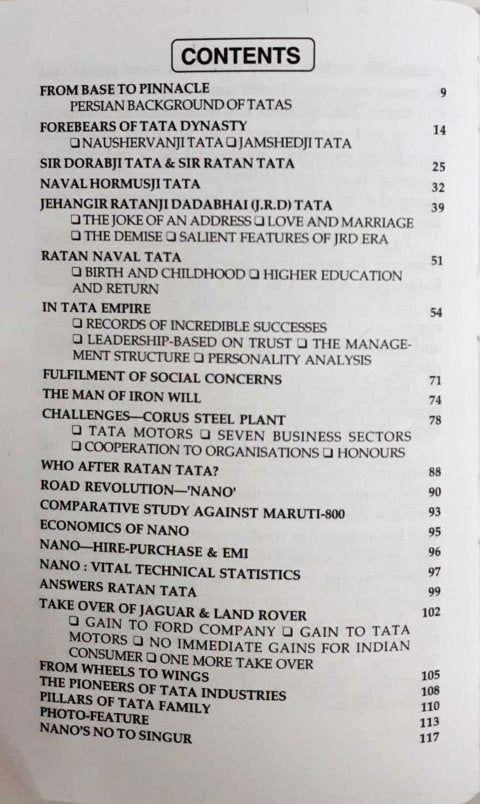 CONTENTS

FROM BASE TO PINNACLE 9
PERSIAN BACKGROUND OF TATAS

FOREBEARS OF TATA DYNASTY 14
❑ NAUSHERVANJI TATA ❑ JAMSHEDJI TATA

SIR DORABJI TATA & SIR RATAN TATA 25

NAVAL HORMUSJI TATA 32

JEHANGIR RATANJI DADABHAI (J.R.D) TATA 39
❑ THE JOKE OF AN ADDRESS ❑ LOVE AND MARRIAGE ❑ THE DEMISE ❑ SALIENT FEATURES OF JRD ERA

RATAN NAVAL TATA 51
❑ BIRTH AND CHILDHOOD ❑ HIGHER EDUCATION AND RETURN

IN TATA EMPIRE 54
❑ RECORDS OF INCREDIBLE SUCCESSES ❑ LEADERSHIP-BASED ON TRUST ❑ THE MANAGEMENT STRUCTURE ❑ PERSONALITY ANALYSIS

FULFILMENT OF SOCIAL CONCERNS 71

THE MAN OF IRON WILL 74

CHALLENGES—CORUS STEEL PLANT 78
❑ TATA MOTORS ❑ SEVEN BUSINESS SECTORS ❑ COOPERATION TO ORGANISATIONS ❑ HONOURS

WHO AFTER RATAN TATA? 88

ROAD REVOLUTION—'NANO' 90

COMPARATIVE STUDY AGAINST MARUTI-800 93

ECONOMICS OF NANO 95

NANO—HIRE-PURCHASE & EMI 96

NANO : VITAL TECHNICAL STATISTICS 97

ANSWERS RATAN TATA 99

TAKE OVER OF JAGUAR & LAND ROVER 102
❑ GAIN TO FORD COMPANY ❑ GAIN TO TATA MOTORS ❑ NO IMMEDIATE GAINS FOR INDIAN CONSUMER ❑ ONE MORE TAKE OVER

FROM WHEELS TO WINGS 105

THE PIONEERS OF TATA INDUSTRIES 108

PILLARS OF TATA FAMILY 110

PHOTO-FEATURE 113

NANO'S NO TO SINGUR 117